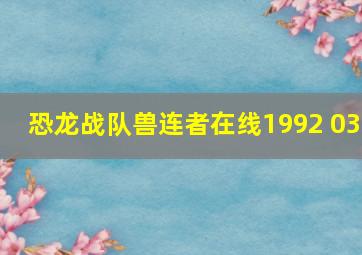 恐龙战队兽连者在线1992 03